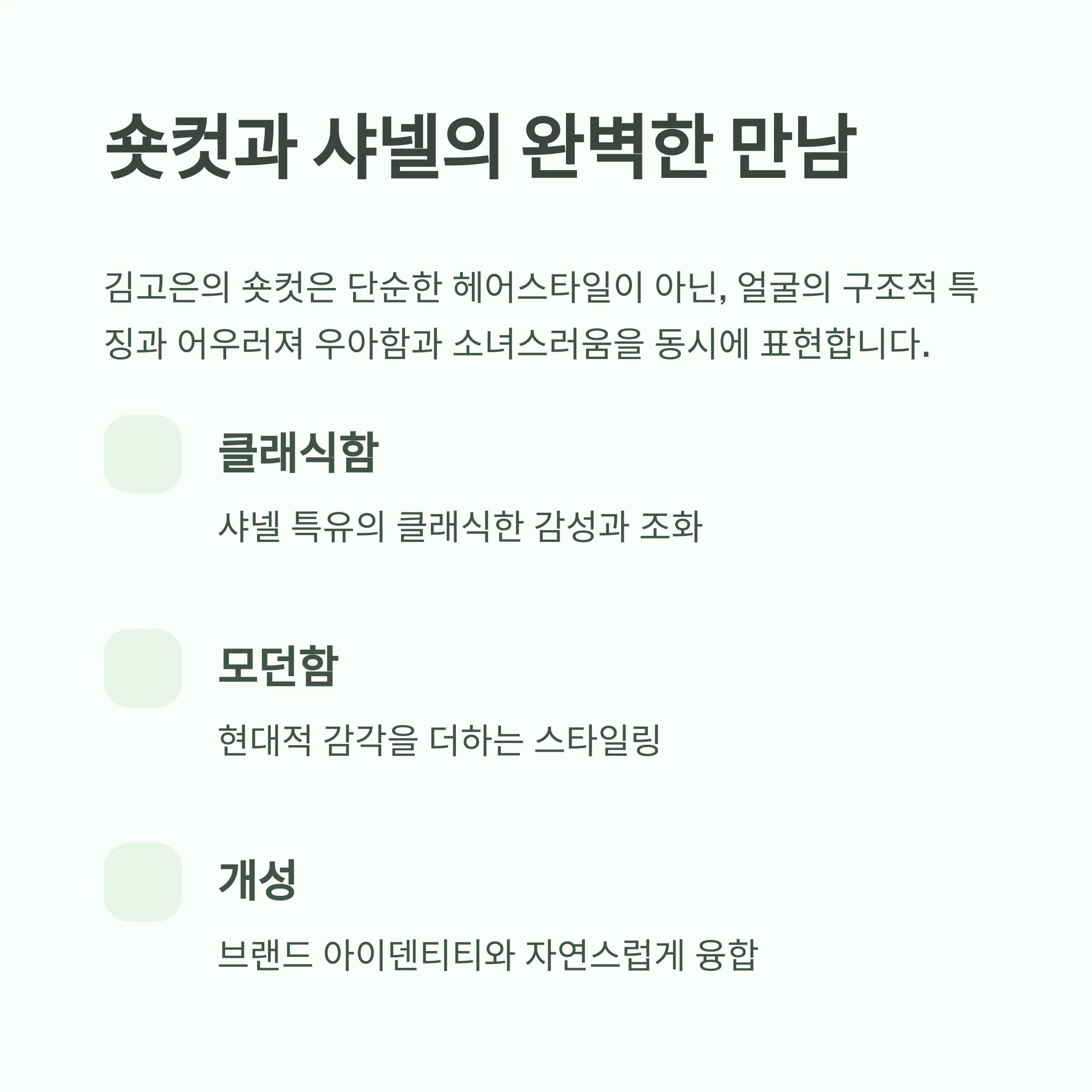 숏컷과 샤넬의 완벽한 만남

김고은의 숏컷은 단순한 헤어스타일이 아닌, 얼굴의 구조적 특징과 어우러져 우아함과 소녀스러움을 동시에 표현합니다.

클래식함

샤넬 특유의 클래식한 감성과 조화

모던함

현대적 감각을 더하는 스타일링

개성

브랜드 아이덴티티와 자연스럽게 융합